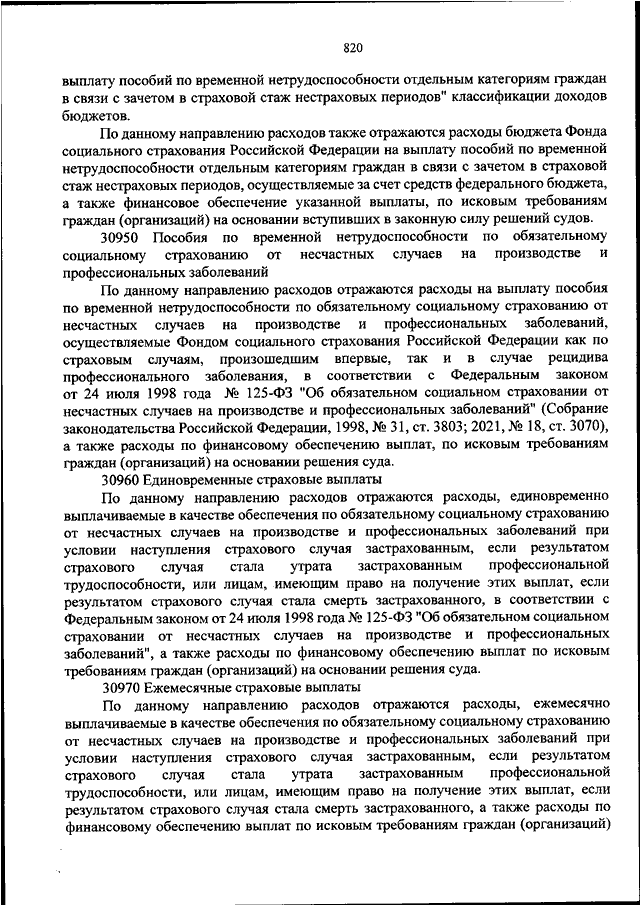 820

выплату пособий по временной нетрудоспособности отдельным категориям граждан в связи с зачетом в страховой стаж нестраховых периодов" классификации доходов бюджетов.

По данному направлению расходов также отражаются расходы бюджета Фонда социального страхования Российской Федерации на выплату пособий по временной нетрудоспособности отдельным категориям граждан в связи с зачетом в страховой стаж нестраховых периодов, осуществляемые за счет средств федерального бюджета, а также финансовое обеспечение указанной выплаты, по исковым требованиям граждан (организаций) на основании вступивших в законную силу решений судов.

30950 Пособия по временной нетрудоспособности по обязательному социальному страхованию от несчастных случаев на производстве и профессиональных заболеваний

По данному направлению расходов отражаются расходы на выплату пособия по временной нетрудоспособности по обязательному социальному страхованию от несчастных случаев на производстве и профессиональных заболеваний, осуществляемые Фондом социального страхования Российской Федерации как по страховым случаям, произошедшим впервые, так и в случае рецидива профессионального заболевания, в соответствии с Федеральным законом от 24 июля 1998 года № 125-ФЗ "Об обязательном социальном страховании от несчастных случаев на производстве и профессиональных заболеваний" (Собрание законодательства Российской Федерации, 1998, № 31, ст. 3803; 2021, № 18, ст. 3070), а также расходы по финансовому обеспечению выплат, по исковым требованиям граждан (организаций) на основании решения суда.

30960 Единовременные страховые выплаты

По данному направлению расходов отражаются расходы, единовременно выплачиваемые в качестве обеспечения по обязательному социальному страхованию от несчастных случаев на производстве и профессиональных заболеваний при условии наступления страхового случая застрахованным, если результатом страхового случая стала утрата застрахованным профессиональной трудоспособности, или лицам, имеющим право на получение этих выплат, если результатом страхового случая стала смерть застрахованного, в соответствии с Федеральным законом от 24 июля 1998 года № 125-ФЗ "Об обязательном социальном страховании от несчастных случаев на производстве и профессиональных заболеваний", а также расходы по финансовому обеспечению выплат по исковым требованиям граждан (организаций) на основании решения суда.

30970 Ежемесячные страховые выплаты

По данному направлению расходов отражаются расходы, ежемесячно выплачиваемые в качестве обеспечения по обязательному социальному страхованию от несчастных случаев на производстве и профессиональных заболеваний при условии наступления страхового случая застрахованным, если результатом страхового случая стала утрата застрахованным профессиональной трудоспособности, или лицам, имеющим право на получение этих выплат, если результатом страхового случая стала смерть застрахованного, а также расходы по финансовому обеспечению выплат по исковым требованиям граждан (организаций)